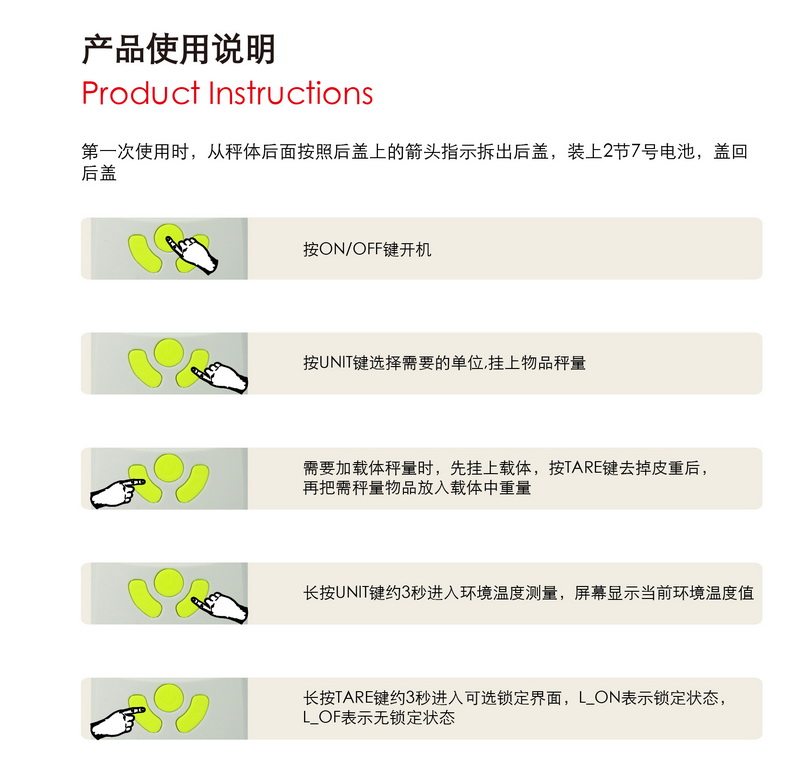 产品使用说明
Product Instructions

第一次使用时，从秤体后面按照后盖上的箭头指示拆出后盖，装上2节7号电池，盖回后盖

按ON/OFF键开机

按UNIT键选择需要的单位,挂上物品秤量

需要加载体秤量时，先挂上载体，按TARE键去掉皮重后，再把需秤量物品放入载体中重量

长按UNIT键约3秒进入环境温度测量，屏幕显示当前环境温度值

长按TARE键约3秒进入可选锁定界面，L_ON表示锁定状态，L_OF表示无锁定状态